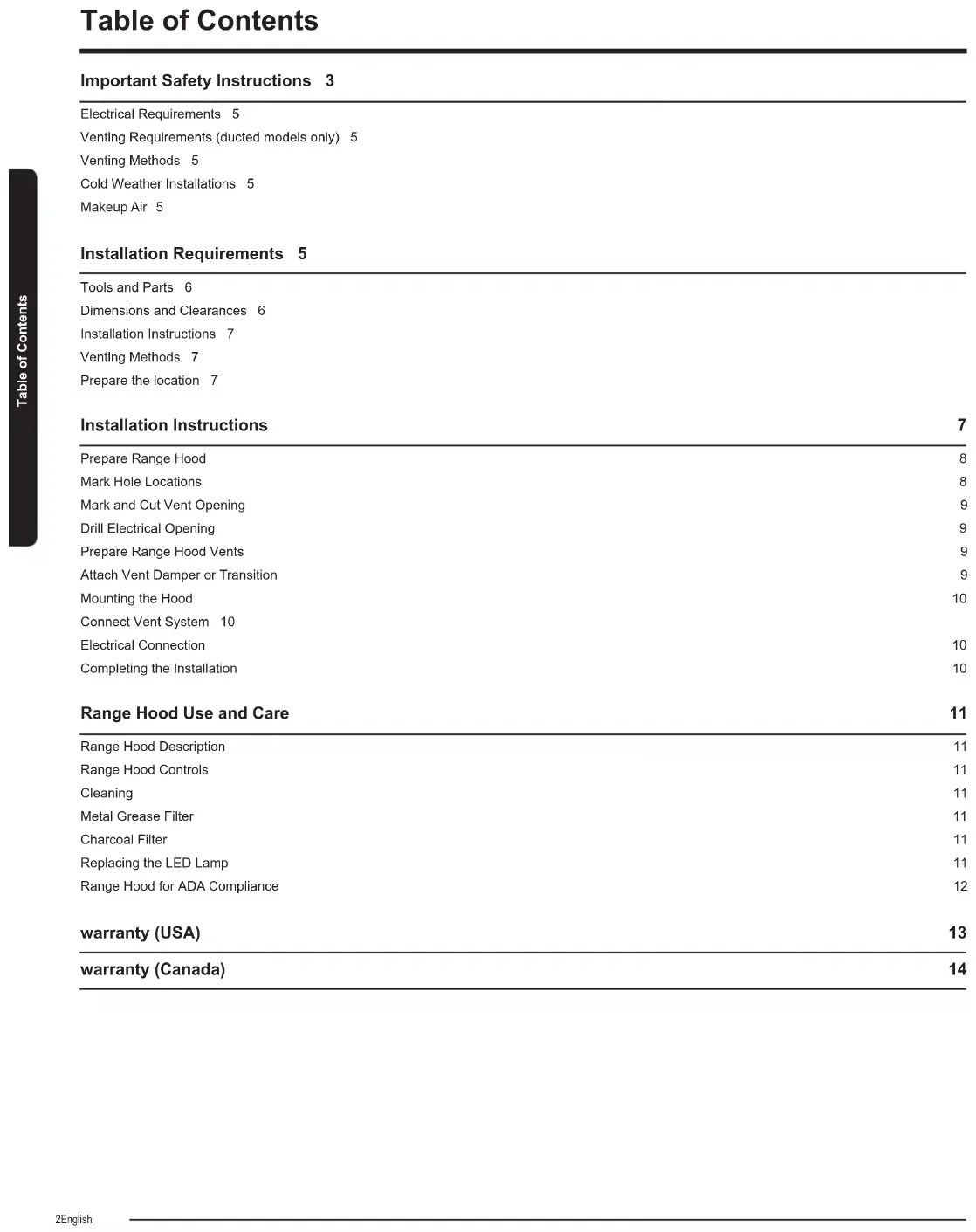 Table of Contents

Table of Contents

Important Safety Instructions 3

Electrical Requirements 5
Venting Requirements (ducted models only) 5
Venting Methods 5
Cold Weather Installations 5
Makeup Air 5

Installation Requirements 5

Tools and Parts 6
Dimensions and Clearances 6
Installation Instructions 7
Venting Methods 7
Prepare the location 7

Installation Instructions 7

Prepare Range Hood 8
Mark Hole Locations 8
Mark and Cut Vent Opening 9
Drill Electrical Opening 9
Prepare Range Hood Vents 9
Attach Vent Damper or Transition 9
Mounting the Hood 10
Connect Vent System 10
Electrical Connection 10
Completing the Installation 10

Range Hood Use and Care 11

Range Hood Description 11
Range Hood Controls 11
Cleaning 11
Metal Grease Filter 11
Charcoal Filter 11
Replacing the LED Lamp 11
Range Hood for ADA Compliance 12

warranty (USA) 13

warranty (Canada) 14

2English